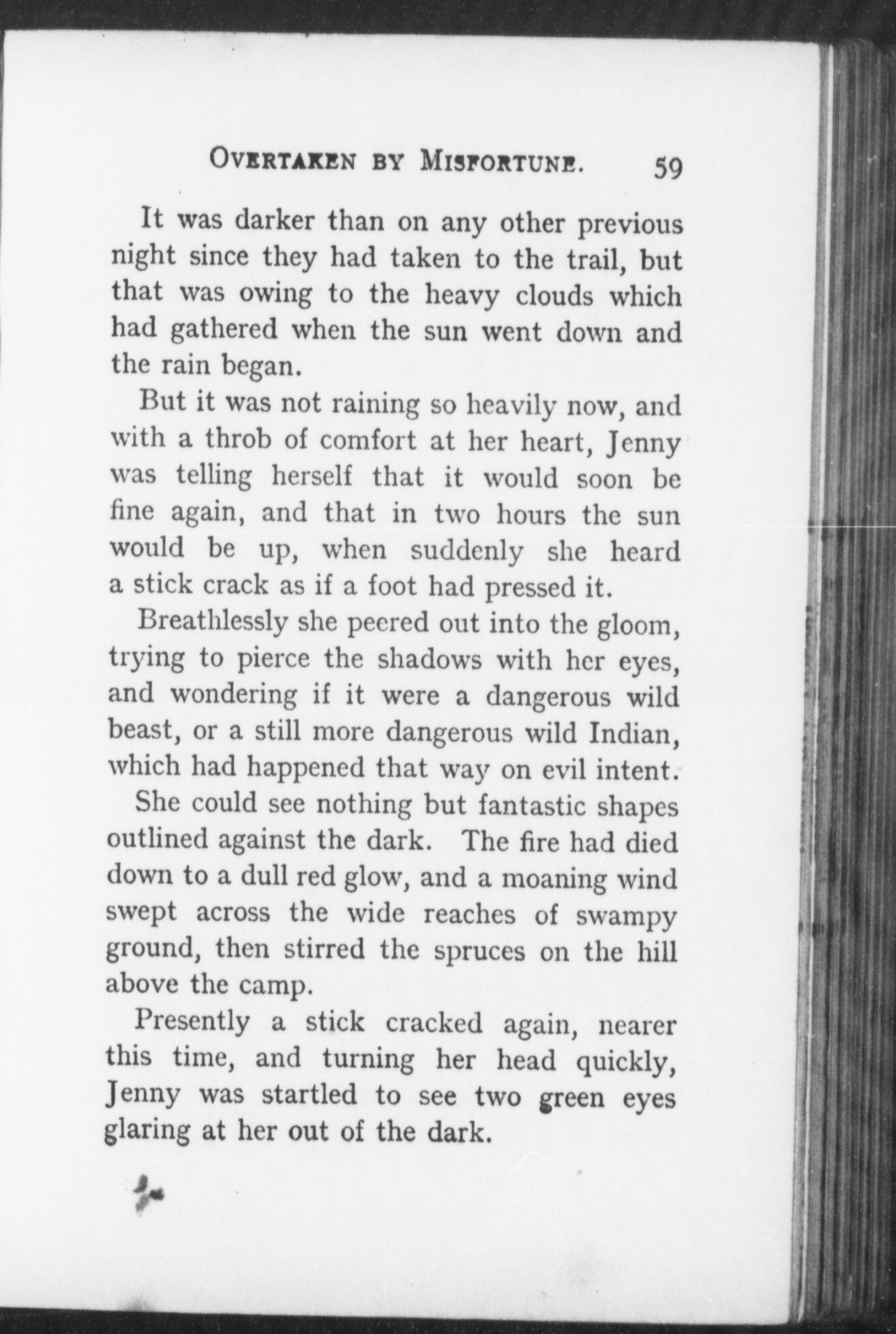 OVERTAKEN BY MISFORTUNE. 59

It was darker than on any other previous night since they had taken to the trail, but that was owing to the heavy clouds which had gathered when the sun went down and the rain began.

But it was not raining so heavily now, and with a throb of comfort at her heart, Jenny was telling herself that it would soon be fine again, and that in two hours the sun would be up, when suddenly she heard a stick crack as if a foot had pressed it.

Breathlessly she peered out into the gloom, trying to pierce the shadows with her eyes, and wondering if it were a dangerous wild beast, or a still more dangerous wild Indian, which had happened that way on evil intent.

She could see nothing but fantastic shapes outlined against the dark. The fire had died down to a dull red glow, and a moaning wind swept across the wide reaches of swampy ground, then stirred the spruces on the hill above the camp.

Presently a stick cracked again, nearer this time, and turning her head quickly, Jenny was startled to see two green eyes glaring at her out of the dark.